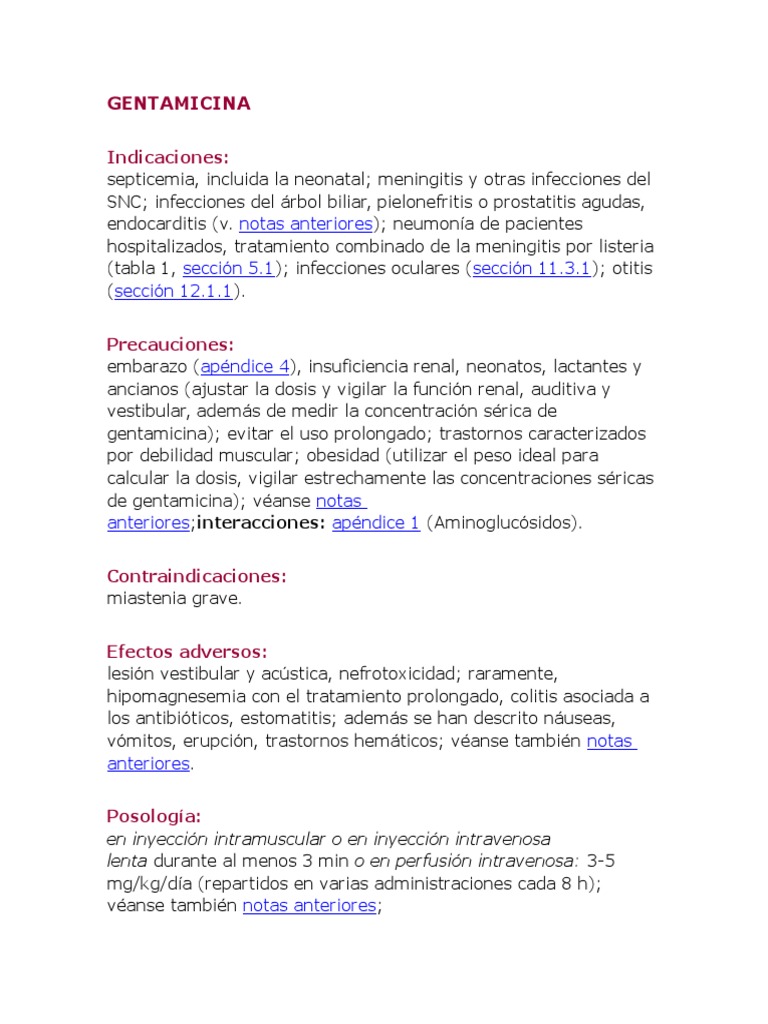 GENTAMICINA

Indicaciones:
septicemia, incluida la neonatal; meningitis y otras infecciones del SNC; infecciones del árbol biliar, pielonefritis o prostatitis agudas, endocarditis (v. notas anteriores); neumonía de pacientes hospitalizados, tratamiento combinado de la meningitis por listeria (tabla 1, sección 5.1); infecciones oculares (sección 11.3.1); otitis (sección 12.1.1).

Precauciones:
embarazo (apéndice 4), insuficiencia renal, neonatos, lactantes y ancianos (ajustar la dosis y vigilar la función renal, auditiva y vestibular, además de medir la concentración sérica de gentamicina); evitar el uso prolongado; trastornos caracterizados por debilidad muscular; obesidad (utilizar el peso ideal para calcular la dosis, vigilar estrechamente las concentraciones séricas de gentamicina); véanse notas anteriores;interacciones: apéndice 1 (Aminoglucósidos).

Contraindicaciones:
miastenia grave.

Efectos adversos:
lesión vestibular y acústica, nefrotoxicidad; raramente, hipomagnesemia con el tratamiento prolongado, colitis asociada a los antibióticos, estomatitis; además se han descrito náuseas, vómitos, erupción, trastornos hemáticos; véanse también notas anteriores.

Posología:
en inyección intramuscular o en inyección intravenosa lenta durante al menos 3 min o en perfusión intravenosa: 3-5 mg/kg/día (repartidos en varias administraciones cada 8 h); véanse también notas anteriores;